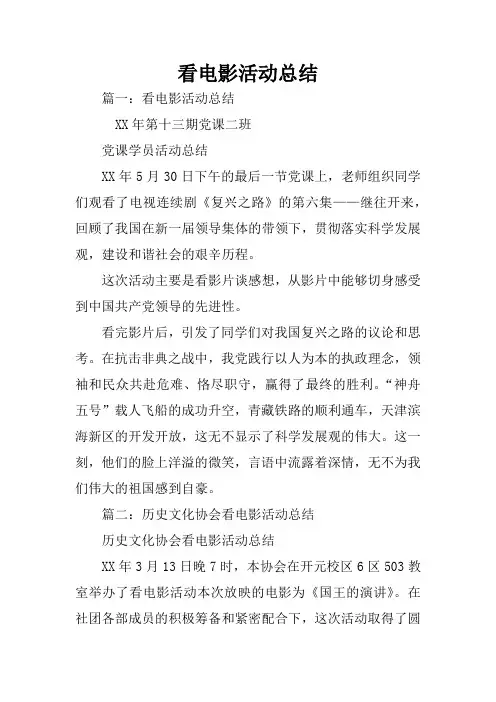 看电影活动总结

篇一：看电影活动总结

XX 年第十三期党课二班

党课学员活动总结

XX 年 5 月 30 日下午的最后一节党课上，老师组织同学们观看了电视连续剧《复兴之路》的第六集——继往开来，回顾了我国在新一届领导集体的带领下，贯彻落实科学发展观，建设和谐社会的艰辛历程。

这次活动主要是看影片谈感想，从影片中能够切身感受到中国共产党领导的先进性。

看完影片后，引发了同学们对我国复兴之路的议论和思考。在抗击非典之战中，我党践行以人为本的执政理念，领袖和民众共赴危难、恪尽职守，赢得了最终的胜利。“神舟五号”载人飞船的成功升空，青藏铁路的顺利通车，天津滨海新区的开发开放，这无不显示了科学发展观的伟大。这一刻，他们的脸上洋溢的微笑，言语中流露着深情，无不为我们伟大的祖国感到自豪。

篇二：历史文化协会看电影活动总结

历史文化协会看电影活动总结

XX 年 3 月 13 日晚 7 时，本协会在开元校区 6 区 503 教室举办了看电影活动本次放映的电影为《国王的演讲》。在社团各部成员的积极筹备和紧密配合下，这次活动取得了圆